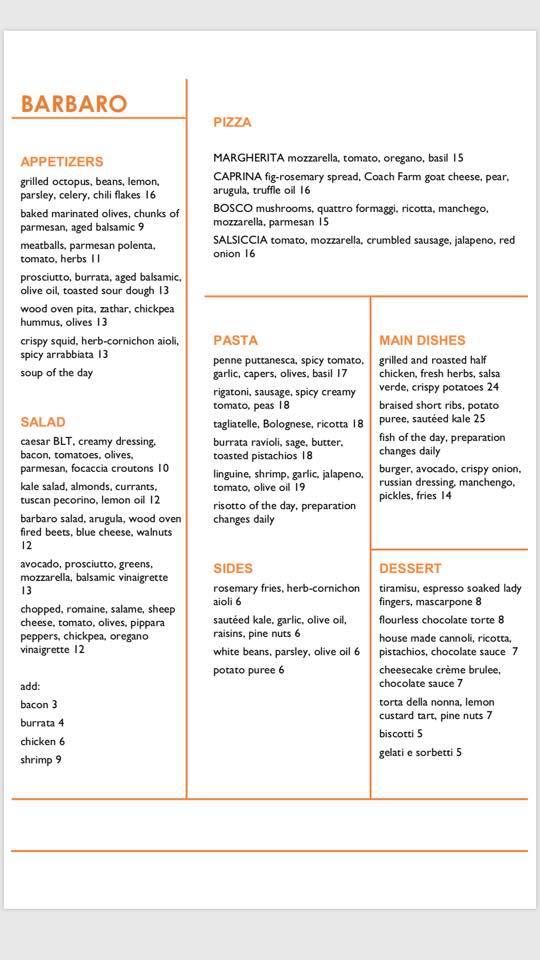 BARBARO

APPETIZERS

grilled octopus, beans, lemon, parsley, celery, chili flakes 16

baked marinated olives, chunks of parmesan, aged balsamic 9

meatballs, parmesan polenta, tomato, herbs 11

prosciutto, burrata, aged balsamic, olive oil, toasted sour dough 13

wood oven pita, zathar, chickpea hummus, olives 13

crispy squid, herb-cornichon aioli, spicy arrabbiata 13

soup of the day

SALAD

caesar BLT, creamy dressing, bacon, tomatoes, olives, parmesan, focaccia croutons 10

kale salad, almonds, currants, tuscan pecorino, lemon oil 12

barbaro salad, arugula, wood oven fired beets, blue cheese, walnuts 12

avocado, prosciutto, greens, mozzarella, balsamic vinaigrette 13

chopped, romaine, salame, sheep cheese, tomato, olives, pippara peppers, chickpea, oregano vinaigrette 12

add:

bacon 3

burrata 4

chicken 6

shrimp 9

PIZZA

MARGHERITA mozzarella, tomato, oregano, basil 15

CAPRINA fig-rosemary spread, Coach Farm goat cheese, pear, arugula, truffle oil 16

BOSCO mushrooms, quattro formaggi, ricotta, manchego, mozzarella, parmesan 15

SALSICCIA tomato, mozzarella, crumbled sausage, jalapeno, red onion 16

PASTA

penne puttanesca, spicy tomato, garlic, capers, olives, basil 17

rigatoni, sausage, spicy creamy tomato, peas 18

tagliatelle, Bolognese, ricotta 18

burrata ravioli, sage, butter, toasted pistachios 18

linguine, shrimp, garlic, jalapeno, tomato, olive oil 19

risotto of the day, preparation changes daily

SIDES

rosemary fries, herb-cornichon aioli 6

sautéed kale, garlic, olive oil, raisins, pine nuts 6

white beans, parsley, olive oil 6

potato puree 6

MAIN DISHES

grilled and roasted half chicken, fresh herbs, salsa verde, crispy potatoes 24

braised short ribs, potato puree, sautéed kale 25

fish of the day, preparation changes daily

burger, avocado, crispy onion, russian dressing, manchengo, pickles, fries 14

DESSERT

tiramisu, espresso soaked lady fingers, mascarpone 8

flourless chocolate torte 8

house made cannoli, ricotta, pistachios, chocolate sauce 7

cheesecake crème brulee, chocolate sauce 7

torta della nonna, lemon custard tart, pine nuts 7

biscotti 5

gelati e sorbetti 5